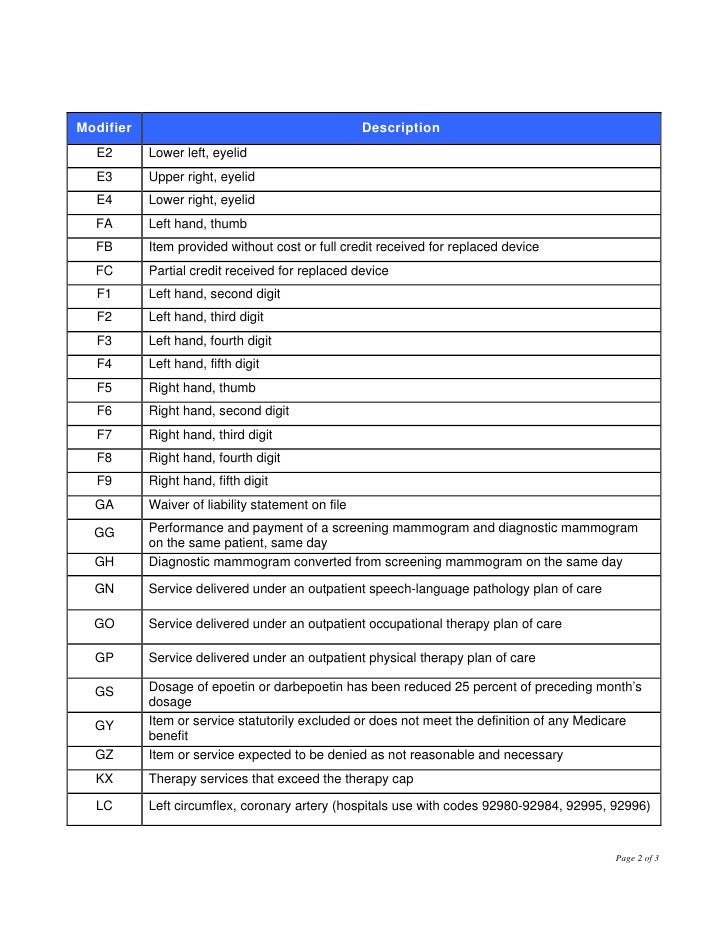 | Modifier | Description |
|---|---|
| E2 | Lower left, eyelid |
| E3 | Upper right, eyelid |
| E4 | Lower right, eyelid |
| FA | Left hand, thumb |
| FB | Item provided without cost or full credit received for replaced device |
| FC | Partial credit received for replaced device |
| F1 | Left hand, second digit |
| F2 | Left hand, third digit |
| F3 | Left hand, fourth digit |
| F4 | Left hand, fifth digit |
| F5 | Right hand, thumb |
| F6 | Right hand, second digit |
| F7 | Right hand, third digit |
| F8 | Right hand, fourth digit |
| F9 | Right hand, fifth digit |
| GA | Waiver of liability statement on file |
| GG | Performance and payment of a screening mammogram and diagnostic mammogram on the same patient, same day |
| GH | Diagnostic mammogram converted from screening mammogram on the same day |
| GN | Service delivered under an outpatient speech-language pathology plan of care |
| GO | Service delivered under an outpatient occupational therapy plan of care |
| GP | Service delivered under an outpatient physical therapy plan of care |
| GS | Dosage of epoetin or darbepoetin has been reduced 25 percent of preceding month's dosage |
| GY | Item or service statutorily excluded or does not meet the definition of any Medicare benefit |
| GZ | Item or service expected to be denied as not reasonable and necessary |
| KX | Therapy services that exceed the therapy cap |
| LC | Left circumflex, coronary artery (hospitals use with codes 92980-92984, 92995, 92996) |

Page 2 of 3